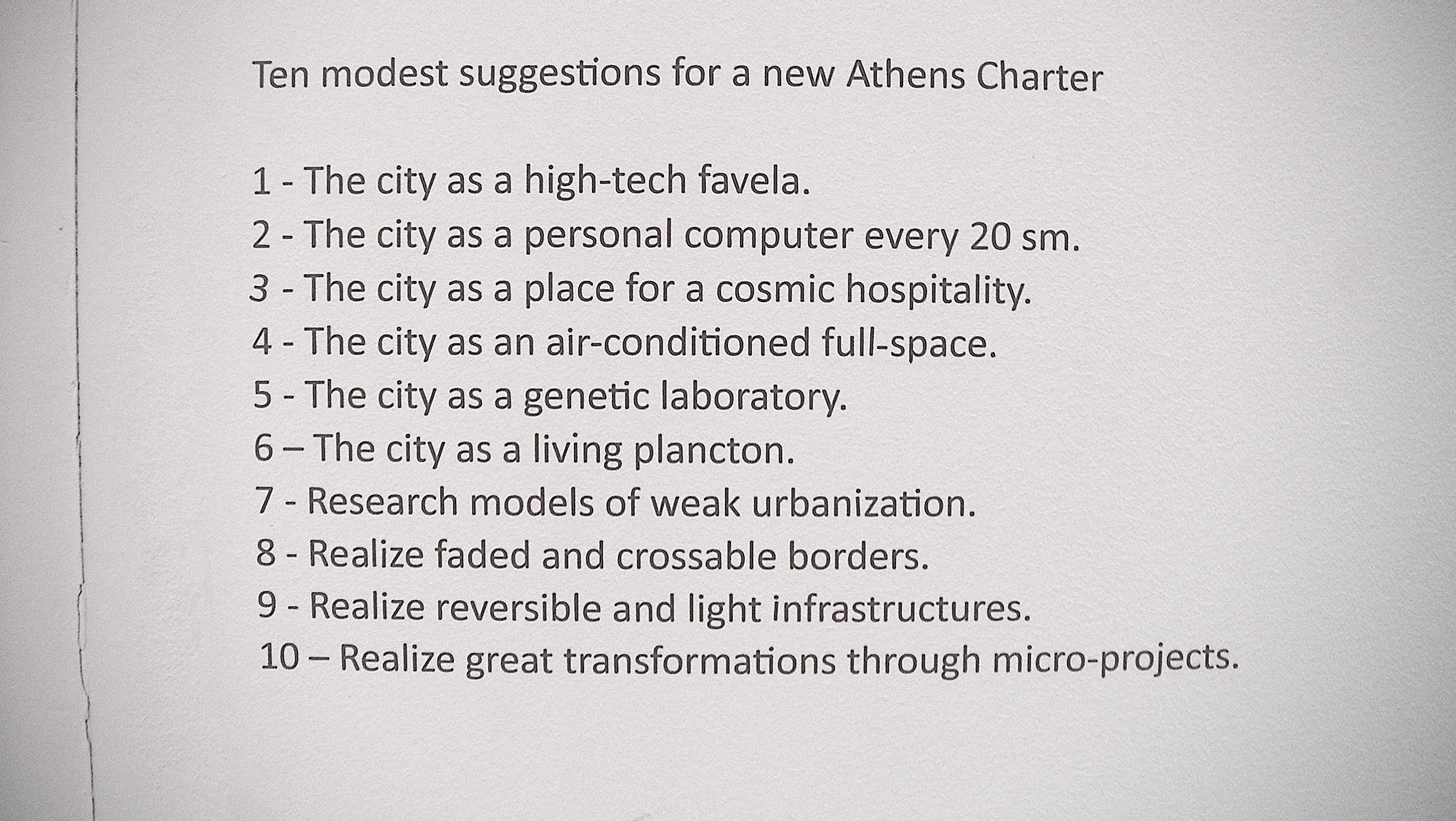 Ten modest suggestions for a new Athens Charter

1 - The city as a high-tech favela.
2 - The city as a personal computer every 20 sm.
3 - The city as a place for a cosmic hospitality.
4 - The city as an air-conditioned full-space.
5 - The city as a genetic laboratory.
6 – The city as a living plancton.
7 - Research models of weak urbanization.
8 - Realize faded and crossable borders.
9 - Realize reversible and light infrastructures.
10 – Realize great transformations through micro-projects.